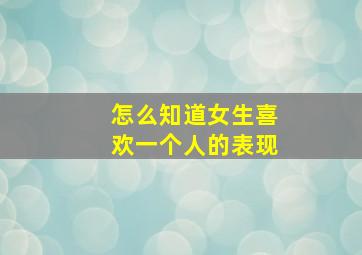 怎么知道女生喜欢一个人的表现